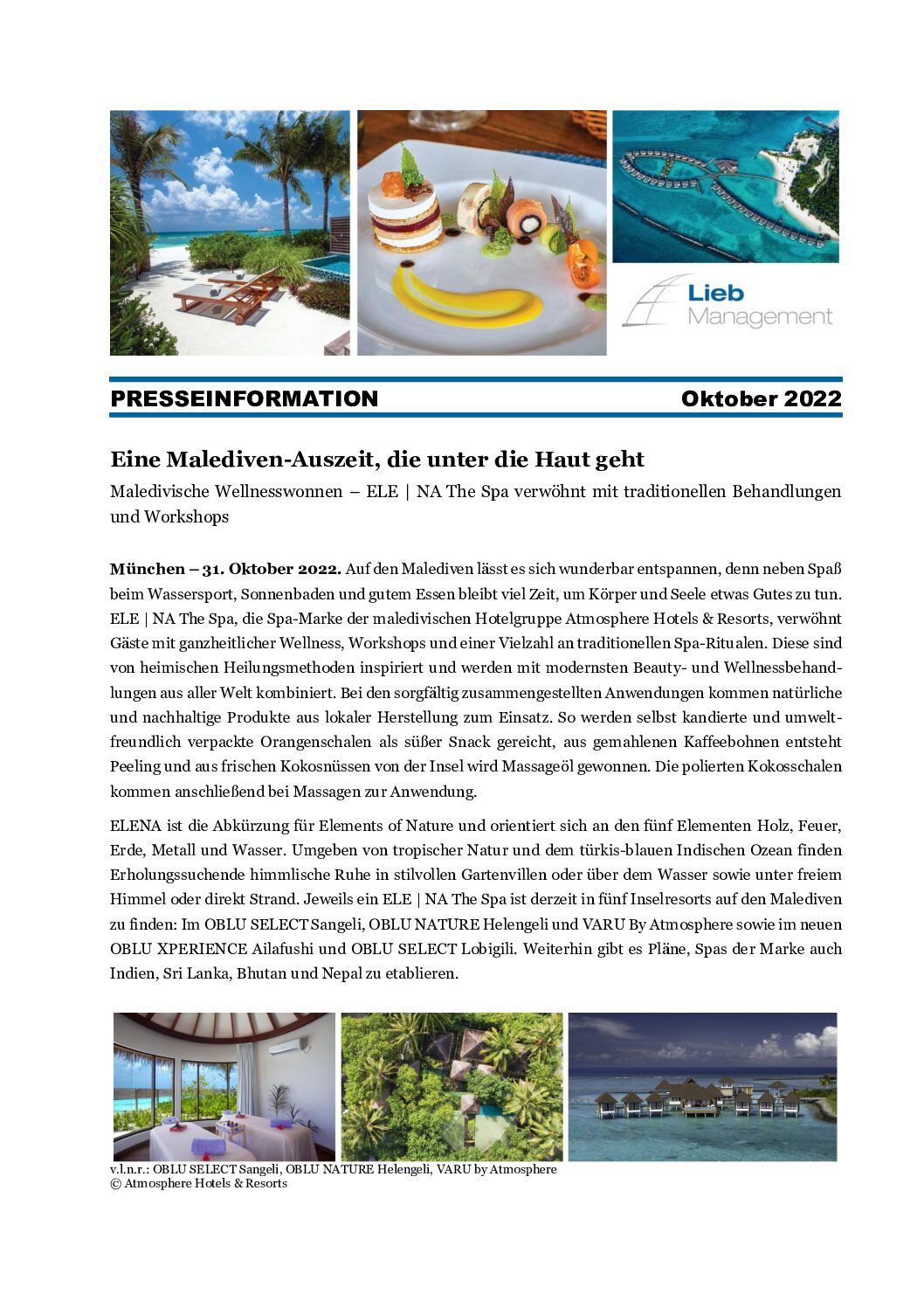 Lieb Management

PRESSEINFORMATION Oktober 2022

Eine Malediven-Auszeit, die unter die Haut geht

Maledivische Wellnesswonnen – ELE | NA The Spa verwöhnt mit traditionellen Behandlungen und Workshops

München – 31. Oktober 2022. Auf den Malediven lässt es sich wunderbar entspannen, denn neben Spaß beim Wassersport, Sonnenbaden und gutem Essen bleibt viel Zeit, um Körper und Seele etwas Gutes zu tun. ELE | NA The Spa, die Spa-Marke der maledivischen Hotelgruppe Atmosphere Hotels & Resorts, verwöhnt Gäste mit ganzheitlicher Wellness, Workshops und einer Vielzahl an traditionellen Spa-Ritualen. Diese sind von heimischen Heilungsmethoden inspiriert und werden mit modernsten Beauty- und Wellnessbehandlungen aus aller Welt kombiniert. Bei den sorgfältig zusammengestellten Anwendungen kommen natürliche und nachhaltige Produkte aus lokaler Herstellung zum Einsatz. So werden selbst kandierte und umweltfreundlich verpackte Orangenschalen als süßer Snack gereicht, aus gemahlenen Kaffeebohnen entsteht Peeling und aus frischen Kokosnüssen von der Insel wird Massageöl gewonnen. Die polierten Kokosschalen kommen anschließend bei Massagen zur Anwendung.

ELENA ist die Abkürzung für Elements of Nature und orientiert sich an den fünf Elementen Holz, Feuer, Erde, Metall und Wasser. Umgeben von tropischer Natur und dem türkis-blauen Indischen Ozean finden Erholungssuchende himmlische Ruhe in stilvollen Gartenvillen oder über dem Wasser sowie unter freiem Himmel oder direkt Strand. Jeweils ein ELE | NA The Spa ist derzeit in fünf Inselresorts auf den Malediven zu finden: Im OBLU SELECT Sangeli, OBLU NATURE Helengeli und VARU By Atmosphere sowie im neuen OBLU XPERIENCE Ailafushi und OBLU SELECT Lobigili. Weiterhin gibt es Pläne, Spas der Marke auch Indien, Sri Lanka, Bhutan und Nepal zu etablieren.

v.l.n.r.: OBLU SELECT Sangeli, OBLU NATURE Helengeli, VARU by Atmosphere
© Atmosphere Hotels & Resorts